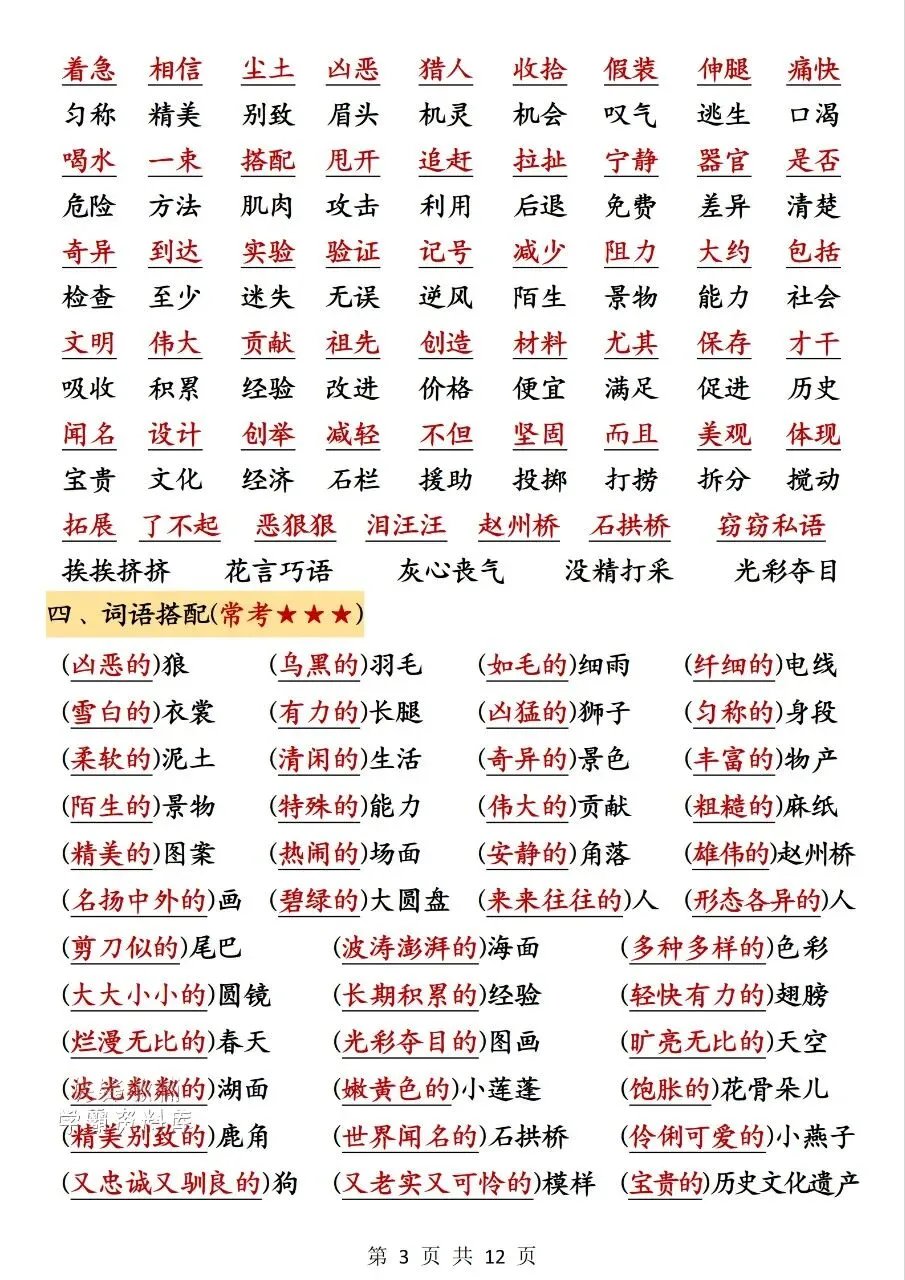 着急 相信 尘土 凶恶 猎人 收拾 假装 伸腿 痛快
匀称 精美 别致 眉头 机灵 机会 叹气 逃生 口渴
喝水 一束 搭配 甩开 追赶 拉扯 宁静 器官 是否
危险 方法 肌肉 攻击 利用 后退 免费 差异 清楚
奇异 到达 实验 验证 记号 减少 阻力 大约 包括
检查 至少 迷失 无误 逆风 陌生 景物 能力 社会
文明 伟大 贡献 祖先 创造 材料 尤其 保存 才干
吸收 积累 经验 改进 价格 便宜 满足 促进 历史
闻名 设计 创举 减轻 不但 坚固 而且 美观 体现
宝贵 文化 经济 石栏 援助 投掷 打捞 拆分 搅动
拓展 了不起 恶狠狠 泪汪汪 赵州桥 石拱桥 窃窃私语
挨挨挤挤 花言巧语 灰心丧气 没精打采 光彩夺目

四、词语搭配(常考★★★)

(凶恶的)狼 (乌黑的)羽毛 (如毛的)细雨 (纤细的)电线
(雪白的)衣裳 (有力的)长腿 (凶猛的)狮子 (匀称的)身段
(柔软的)泥土 (清闲的)生活 (奇异的)景色 (丰富的)物产
(陌生的)景物 (特殊的)能力 (伟大的)贡献 (粗糙的)麻纸
(精美的)图案 (热闹的)场面 (安静的)角落 (雄伟的)赵州桥
(名扬中外的)画 (碧绿的)大圆盘 (来来往往的)人 (形态各异的)人
(剪刀似的)尾巴 (波涛澎湃的)海面 (多种多样的)色彩
(大大小小的)圆镜 (长期积累的)经验 (轻快有力的)翅膀
(烂漫无比的)春天 (光彩夺目的)图画 (旷亮无比的)天空
(波光粼粼的)湖面 (嫩黄色的)小莲蓬 (饱胀的)花骨朵儿
(精美别致的)鹿角 (世界闻名的)石拱桥 (伶俐可爱的)小燕子
(又忠诚又驯良的)狗 (又老实又可怜的)模样 (宝贵的)历史文化遗产

第 3 页 共 12 页